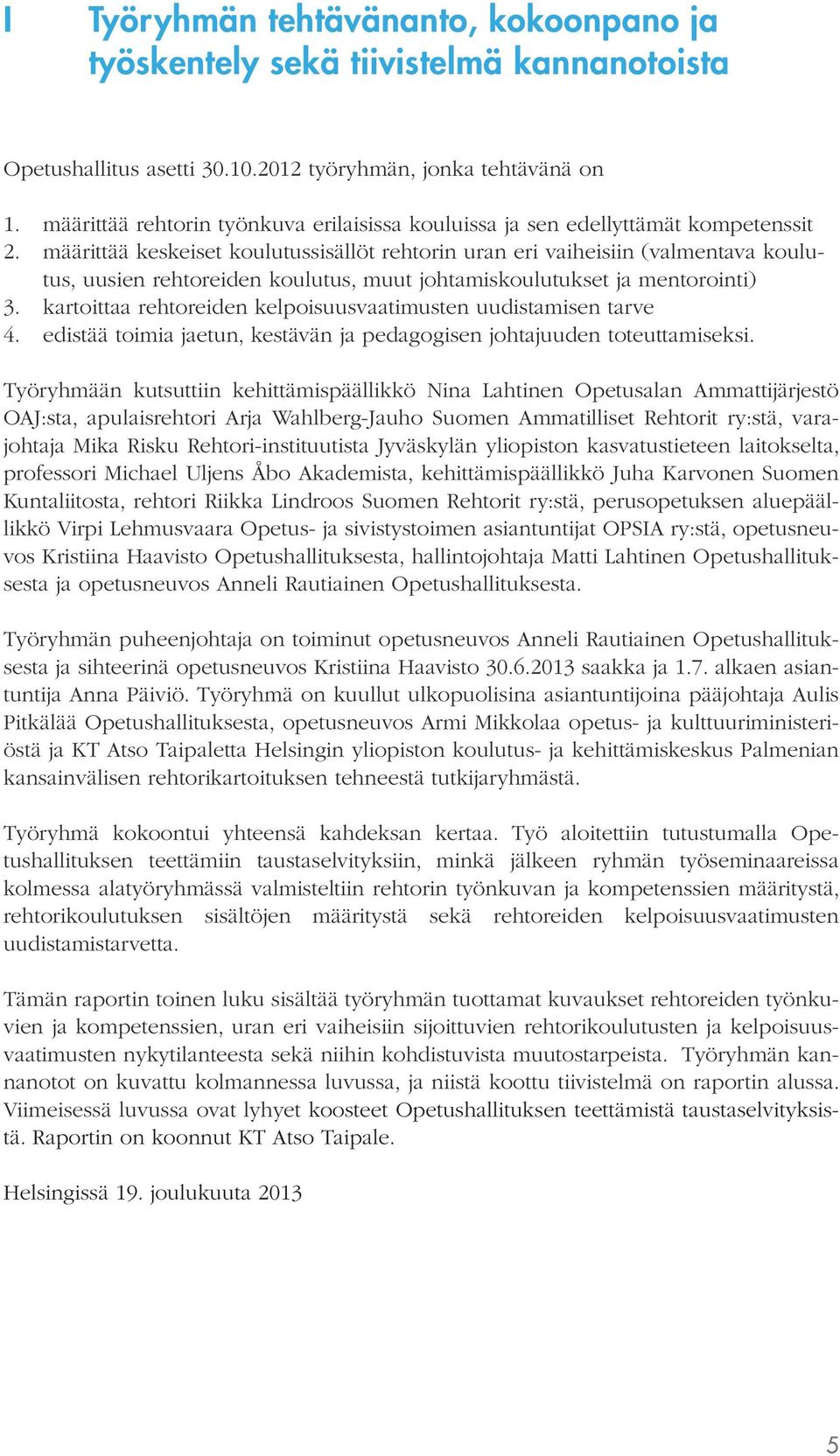 I Työryhmän tehtävänanto, kokoonpano ja työskentely sekä tiivistelmä kannanotoista

Opetushallitus asetti 30.10.2012 työryhmän, jonka tehtävänä on

1. määrittää rehtorin työnkuva erilaisissa kouluissa ja sen edellyttämät kompetenssit
2. määrittää keskeiset koulutussisällöt rehtorin uran eri vaiheisiin (valmentava koulutus, uusien rehtoreiden koulutus, muut johtamiskoulutukset ja mentorointi)
3. kartoittaa rehtoreiden kelpoisuusvaatimusten uudistamisen tarve
4. edistää toimia jaetun, kestävän ja pedagogisen johtajuuden toteuttamiseksi.

Työryhmään kutsuttiin kehittämispäällikkö Nina Lahtinen Opetusalan Ammattijärjestö OAJ:sta, apulaisrehtori Arja Wahlberg-Jauho Suomen Ammatilliset Rehtorit ry:stä, varajohtaja Mika Risku Rehtori-instituutista Jyväskylän yliopiston kasvatustieteen laitokselta, professori Michael Uljens Åbo Akademista, kehittämispäällikkö Juha Karvonen Suomen Kuntaliitosta, rehtori Riikka Lindroos Suomen Rehtorit ry:stä, perusopetuksen aluepäällikkö Virpi Lehmusvaara Opetus- ja sivistystoimen asiantuntijat OPSIA ry:stä, opetusneuvos Kristiina Haavisto Opetushallituksesta, hallintojohtaja Matti Lahtinen Opetushallituksesta ja opetusneuvos Anneli Rautiainen Opetushallituksesta.

Työryhmän puheenjohtaja on toiminut opetusneuvos Anneli Rautiainen Opetushallituksesta ja sihteerinä opetusneuvos Kristiina Haavisto 30.6.2013 saakka ja 1.7. alkaen asiantuntija Anna Päiviö. Työryhmä on kuullut ulkopuolisina asiantuntijoina pääjohtaja Aulis Pitkälää Opetushallituksesta, opetusneuvos Armi Mikkolaa opetus- ja kulttuuriministeriöstä ja KT Atso Taipaletta Helsingin yliopiston koulutus- ja kehittämiskeskus Palmenian kansainvälisen rehtorikartoituksen tehneestä tutkijaryhmästä.

Työryhmä kokoontui yhteensä kahdeksan kertaa. Työ aloitettiin tutustumalla Opetushallituksen teettämiin taustaselvityksiin, minkä jälkeen ryhmän työseminaareissa kolmessa alatyöryhmässä valmisteltiin rehtorin työnkuvan ja kompetenssien määritystä, rehtorikoulutuksen sisältöjen määritystä sekä rehtoreiden kelpoisuusvaatimusten uudistamistarvetta.

Tämän raportin toinen luku sisältää työryhmän tuottamat kuvaukset rehtoreiden työnkuvien ja kompetenssien, uran eri vaiheisiin sijoittuvien rehtorikoulutusten ja kelpoisuusvaatimusten nykytilanteesta sekä niihin kohdistuvista muutostarpeista. Työryhmän kannanotot on kuvattu kolmannessa luvussa, ja niistä koottu tiivistelmä on raportin alussa. Viimeisessä luvussa ovat lyhyet koosteet Opetushallituksen teettämistä taustaselvityksistä. Raportin on koonnut KT Atso Taipale.

Helsingissä 19. joulukuuta 2013

5